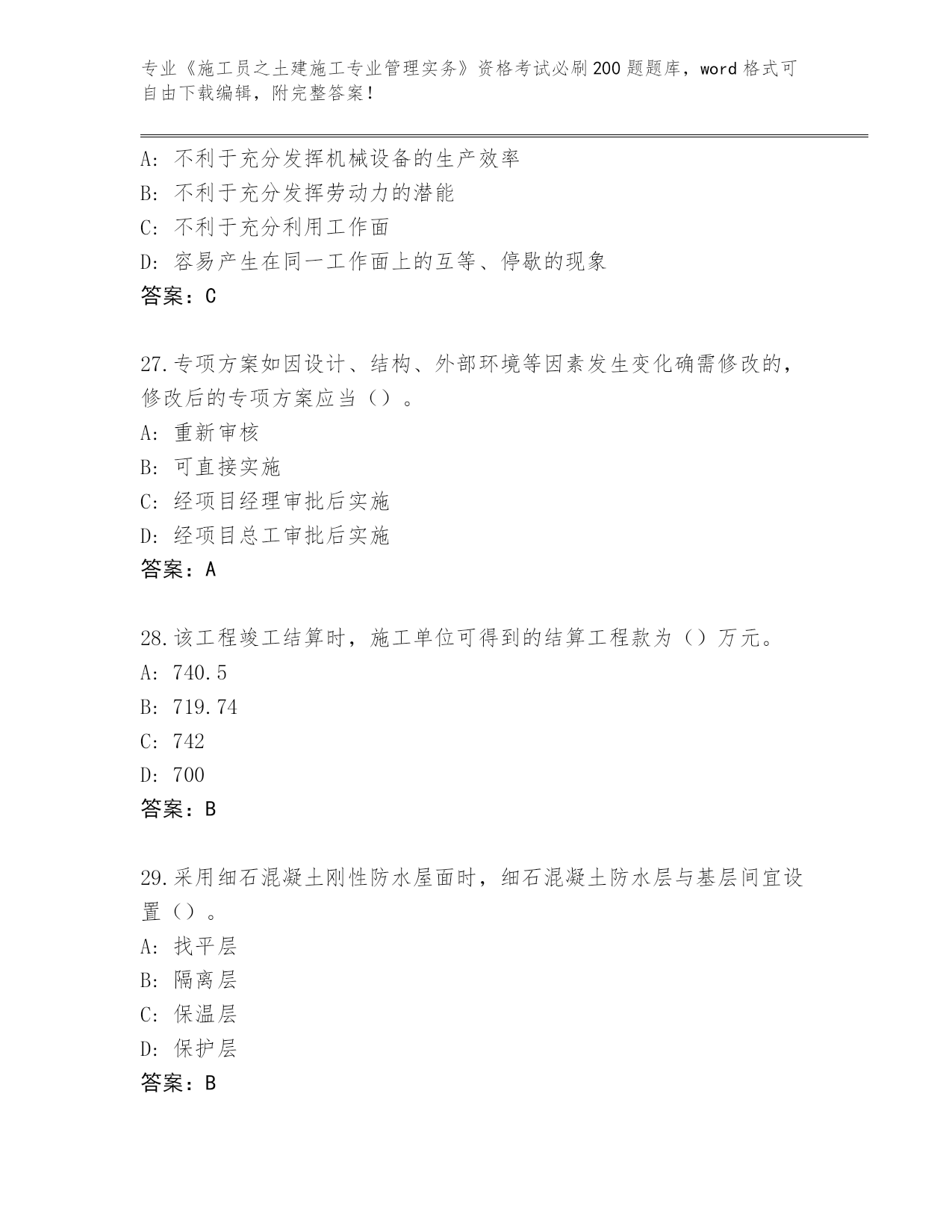 专业《施工员之土建施工专业管理实务》资格考试必刷200题题库，word格式可自由下载编辑，附完整答案！

A：不利于充分发挥机械设备的生产效率
B：不利于充分发挥劳动力的潜能
C：不利于充分利用工作面
D：容易产生在同一工作面上的互等、停歇的现象
答案：C

27.专项方案如因设计、结构、外部环境等因素发生变化确需修改的，修改后的专项方案应当（）。
A：重新审核
B：可直接实施
C：经项目经理审批后实施
D：经项目总工审批后实施
答案：A

28.该工程竣工结算时，施工单位可得到的结算工程款为（）万元。
A：740.5
B：719.74
C：742
D：700
答案：B

29.采用细石混凝土刚性防水屋面时，细石混凝土防水层与基层间宜设置（）。
A：找平层
B：隔离层
C：保温层
D：保护层
答案：B